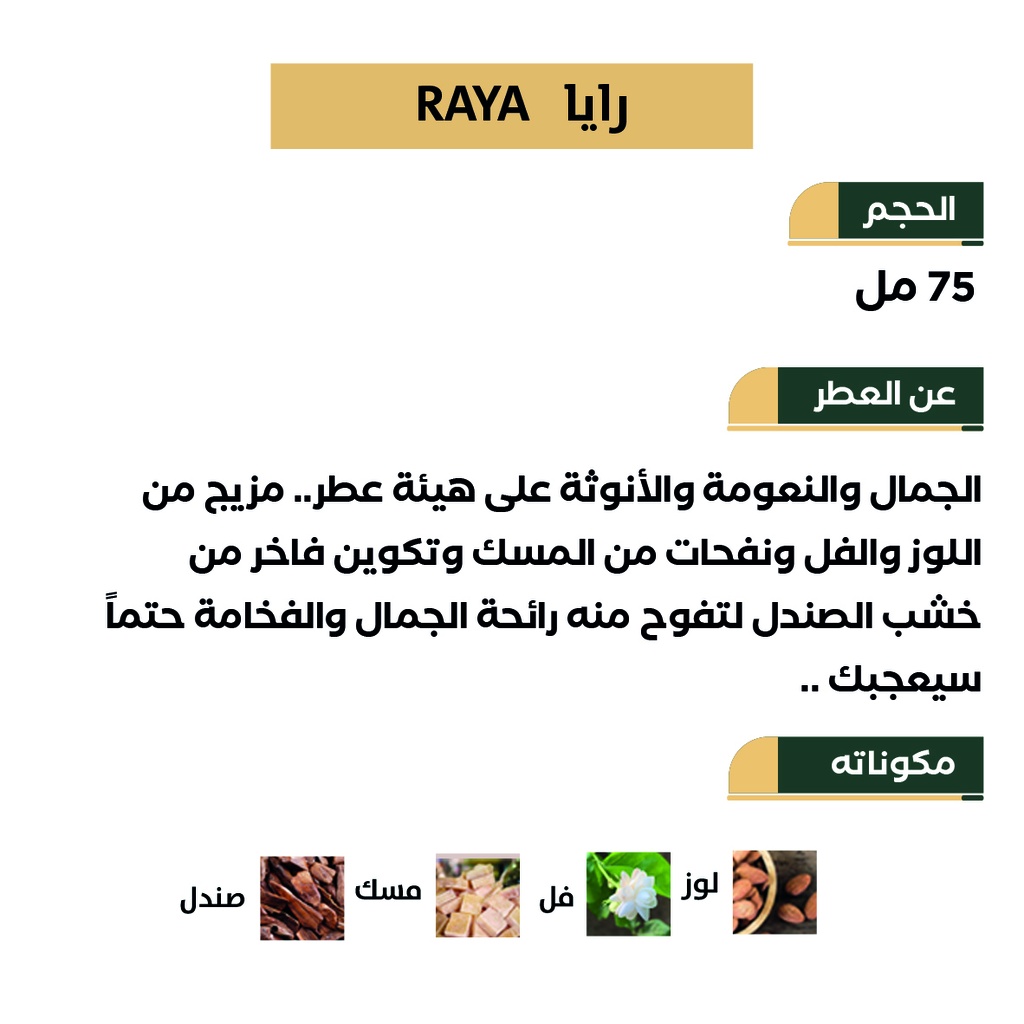 رايا RAYA

الحجم

75 مل

عن العطر

الجمال والنعومة والأنوثة على هيئة عطر.. مزيج من اللوز والفل ونفحات من المسك وتكوين فاخر من خشب الصندل لتفوح منه رائحة الجمال والفخامة حتماً سيعجبك ..

مكوناته

لوز
فل
مسك
صندل